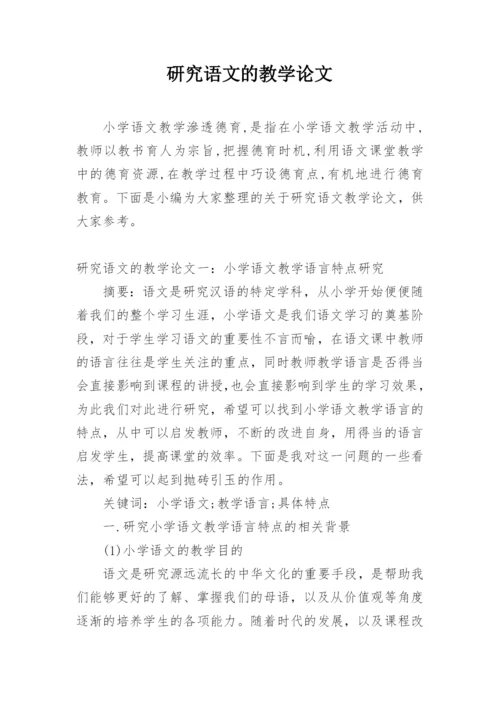 研究语文的教学论文

小学语文教学渗透德育,是指在小学语文教学活动中,教师以教书育人为宗旨,把握德育时机,利用语文课堂教学中的德育资源,在教学过程中巧设德育点,有机地进行德育教育。下面是小编为大家整理的关于研究语文教学论文,供大家参考。

研究语文的教学论文一：小学语文教学语言特点研究

摘要：语文是研究汉语的特定学科，从小学开始便便随着我们的整个学习生涯，小学语文是我们语文学习的奠基阶段，对于学生学习语文的重要性不言而喻，在语文课中教师的语言往往是学生关注的重点，同时教师教学语言是否得当会直接影响到课程的讲授,也会直接影响到学生的学习效果,为此我们对此进行研究，希望可以找到小学语文教学语言的特点，从中可以启发教师，不断的改进自身，用得当的语言启发学生，提高课堂的效率。下面是我对这一问题的一些看法，希望可以起到抛砖引玉的作用。

关键词：小学语文;教学语言;具体特点

一.研究小学语文教学语言特点的相关背景

(1)小学语文的教学目的

语文是研究源远流长的中华文化的重要手段，是帮助我们能够更好的了解、掌握我们的母语，以及从价值观等角度逐渐的培养学生的各项能力。随着时代的发展，以及课程改